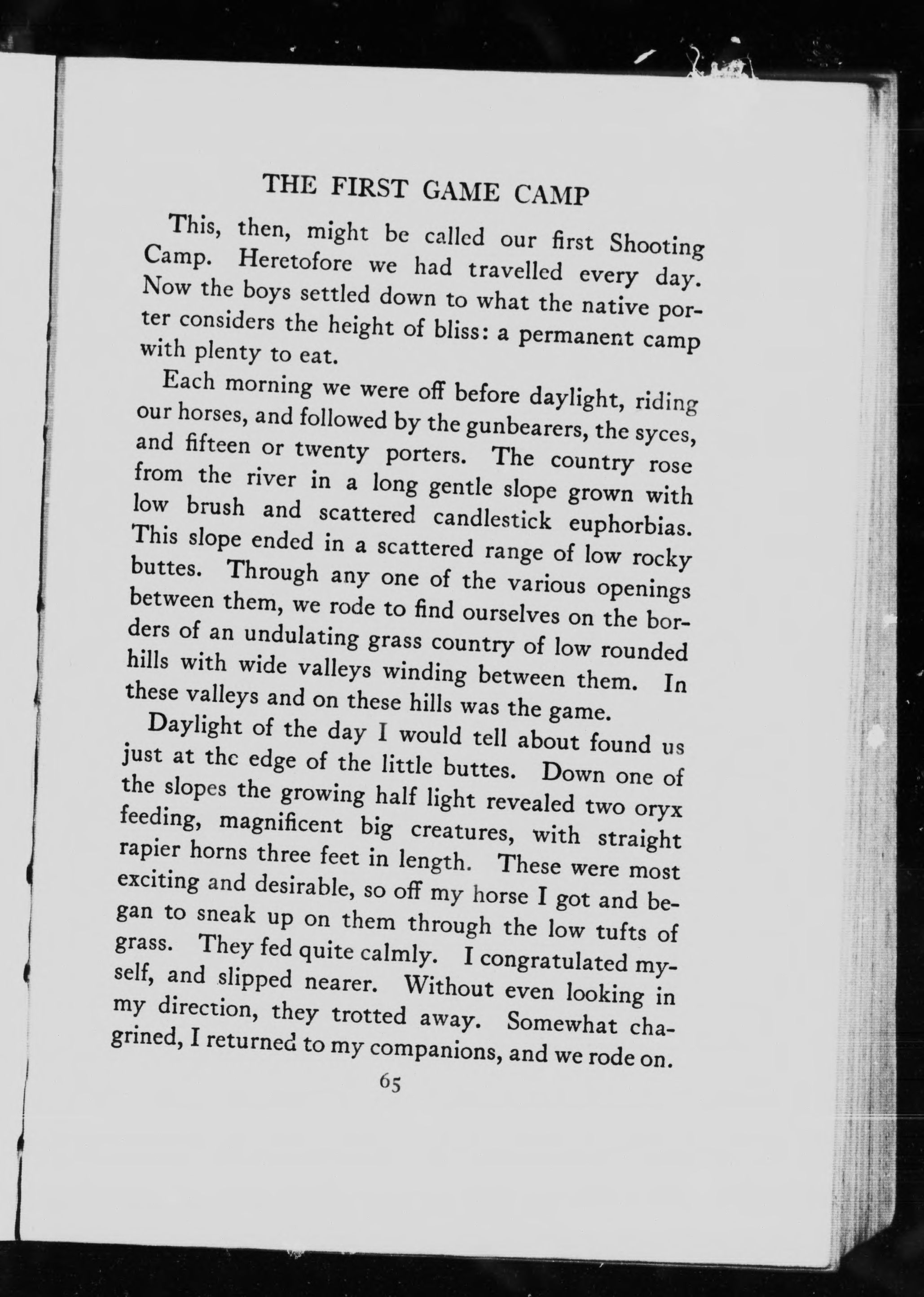 THE FIRST GAME CAMP

This, then, might be called our first Shooting Camp. Heretofore we had travelled every day. Now the boys settled down to what the native porter considers the height of bliss: a permanent camp with plenty to eat.

Each morning we were off before daylight, riding our horses, and followed by the gunbearers, the syces, and fifteen or twenty porters. The country rose from the river in a long gentle slope grown with low brush and scattered candlestick euphorbias. This slope ended in a scattered range of low rocky buttes. Through any one of the various openings between them, we rode to find ourselves on the borders of an undulating grass country of low rounded hills with wide valleys winding between them. In these valleys and on these hills was the game.

Daylight of the day I would tell about found us just at the edge of the little buttes. Down one of the slopes the growing half light revealed two oryx feeding, magnificent big creatures, with straight rapier horns three feet in length. These were most exciting and desirable, so off my horse I got and began to sneak up on them through the low tufts of grass. They fed quite calmly. I congratulated myself, and slipped nearer. Without even looking in my direction, they trotted away. Somewhat chagrined, I returned to my companions, and we rode on.

65